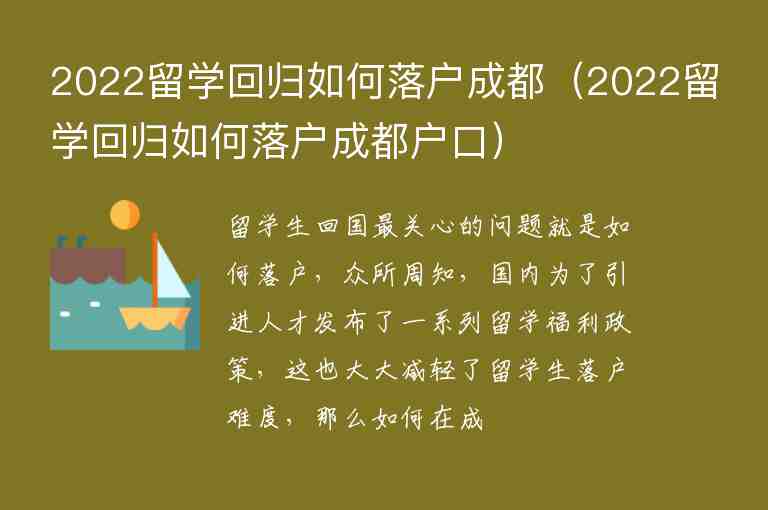 2022留学回归如何落户成都（2022留学回归如何落户成都户口）

留学生回国最关心的问题就是如何落户，众所周知，国内为了引进人才发布了一系列留学福利政策，这也大大减轻了留学生落户难度，那么如何在成